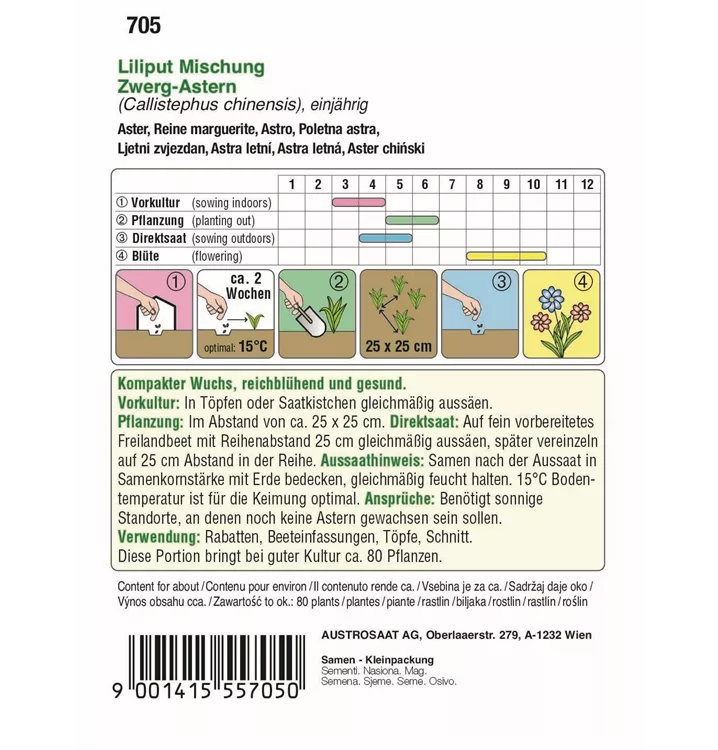 705

Liliput Mischung
Zwerg-Astern
(Callistephus chinensis), einjährig

Aster, Reine marguerite, Astro, Poletna astra, Ljetni zvjezdan, Astra letní, Astra letná, Aster chiński

| | 1 | 2 | 3 | 4 | 5 | 6 | 7 | 8 | 9 | 10 | 11 | 12 |
|---|---|---|---|---|---|---|---|---|---|---|---|---|
| ① Vorkultur (sowing indoors) | | | | | | | | | | | | |
| ② Pflanzung (planting out) | | | | | | | | | | | | |
| ③ Direktsaat (sowing outdoors) | | | | | | | | | | | | |
| ④ Blüte (flowering) | | | | | | | | | | | | |

① ca. 2 Wochen optimal: 15°C ② 25 x 25 cm ③ ④

Kompakter Wuchs, reichblühend und gesund.
Vorkultur: In Töpfen oder Saatkistchen gleichmäßig aussäen.
Pflanzung: Im Abstand von ca. 25 x 25 cm. Direktsaat: Auf fein vorbereitetes Freilandbeet mit Reihenabstand 25 cm gleichmäßig aussäen, später vereinzeln auf 25 cm Abstand in der Reihe. Aussaathinweis: Samen nach der Aussaat in Samenkornstärke mit Erde bedecken, gleichmäßig feucht halten. 15°C Bodentemperatur ist für die Keimung optimal. Ansprüche: Benötigt sonnige Standorte, an denen noch keine Astern gewachsen sein sollen.
Verwendung: Rabatten, Beeteinfassungen, Töpfe, Schnitt.
Diese Portion bringt bei guter Kultur ca. 80 Pflanzen.

Content for about / Contenu pour environ / Il contenuto rende ca. / Vsebina je za ca. / Sadržaj daje oko / Výnos obsahu cca. / Zawartość to ok.: 80 plants / plantes / piante / rastlin / biljaka / rostlin / rastlín / roślin

AUSTROSAAT AG, Oberlaaerstr. 279, A-1232 Wien

Samen - Kleinpackung
Sementi. Nasiona. Mag.
Semena. Sjeme. Seme. Osivo.

9 001415 557050